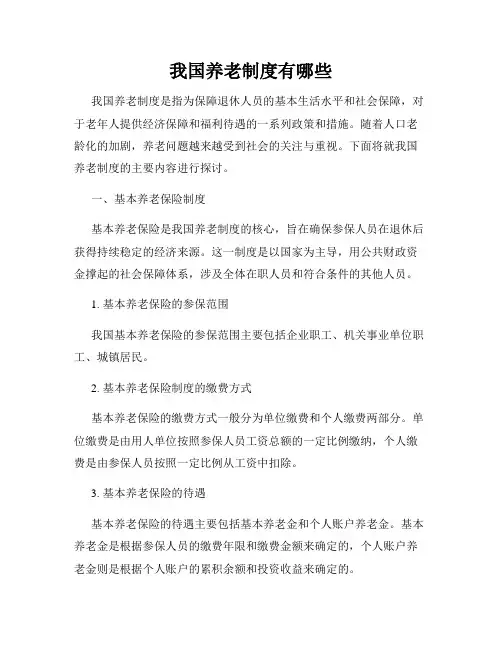 我国养老制度有哪些

我国养老制度是指为保障退休人员的基本生活水平和社会保障，对于老年人提供经济保障和福利待遇的一系列政策和措施。随着人口老龄化的加剧，养老问题越来越受到社会的关注与重视。下面将就我国养老制度的主要内容进行探讨。

一、基本养老保险制度

基本养老保险是我国养老制度的核心，旨在确保参保人员在退休后获得持续稳定的经济来源。这一制度是以国家为主导，用公共财政资金撑起的社会保障体系，涉及全体在职人员和符合条件的其他人员。

1. 基本养老保险的参保范围

我国基本养老保险的参保范围主要包括企业职工、机关事业单位职工、城镇居民。

2. 基本养老保险制度的缴费方式

基本养老保险的缴费方式一般分为单位缴费和个人缴费两部分。单位缴费是由用人单位按照参保人员工资总额的一定比例缴纳，个人缴费是由参保人员按照一定比例从工资中扣除。

3. 基本养老保险的待遇

基本养老保险的待遇主要包括基本养老金和个人账户养老金。基本养老金是根据参保人员的缴费年限和缴费金额来确定的，个人账户养老金则是根据个人账户的累积余额和投资收益来确定的。